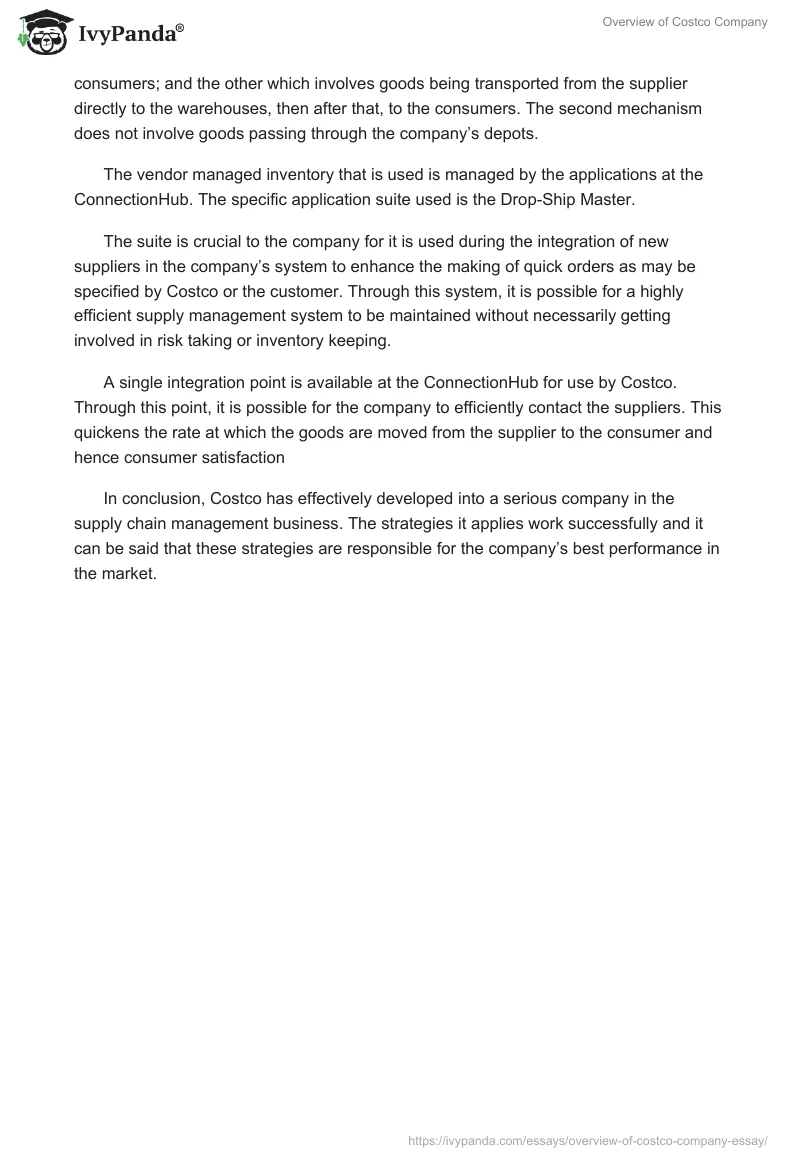 IvyPanda®

Overview of Costco Company

consumers; and the other which involves goods being transported from the supplier directly to the warehouses, then after that, to the consumers. The second mechanism does not involve goods passing through the company's depots.

The vendor managed inventory that is used is managed by the applications at the ConnectionHub. The specific application suite used is the Drop-Ship Master.

The suite is crucial to the company for it is used during the integration of new suppliers in the company's system to enhance the making of quick orders as may be specified by Costco or the customer. Through this system, it is possible for a highly efficient supply management system to be maintained without necessarily getting involved in risk taking or inventory keeping.

A single integration point is available at the ConnectionHub for use by Costco. Through this point, it is possible for the company to efficiently contact the suppliers. This quickens the rate at which the goods are moved from the supplier to the consumer and hence consumer satisfaction

In conclusion, Costco has effectively developed into a serious company in the supply chain management business. The strategies it applies work successfully and it can be said that these strategies are responsible for the company's best performance in the market.

https://ivypanda.com/essays/overview-of-costco-company-essay/